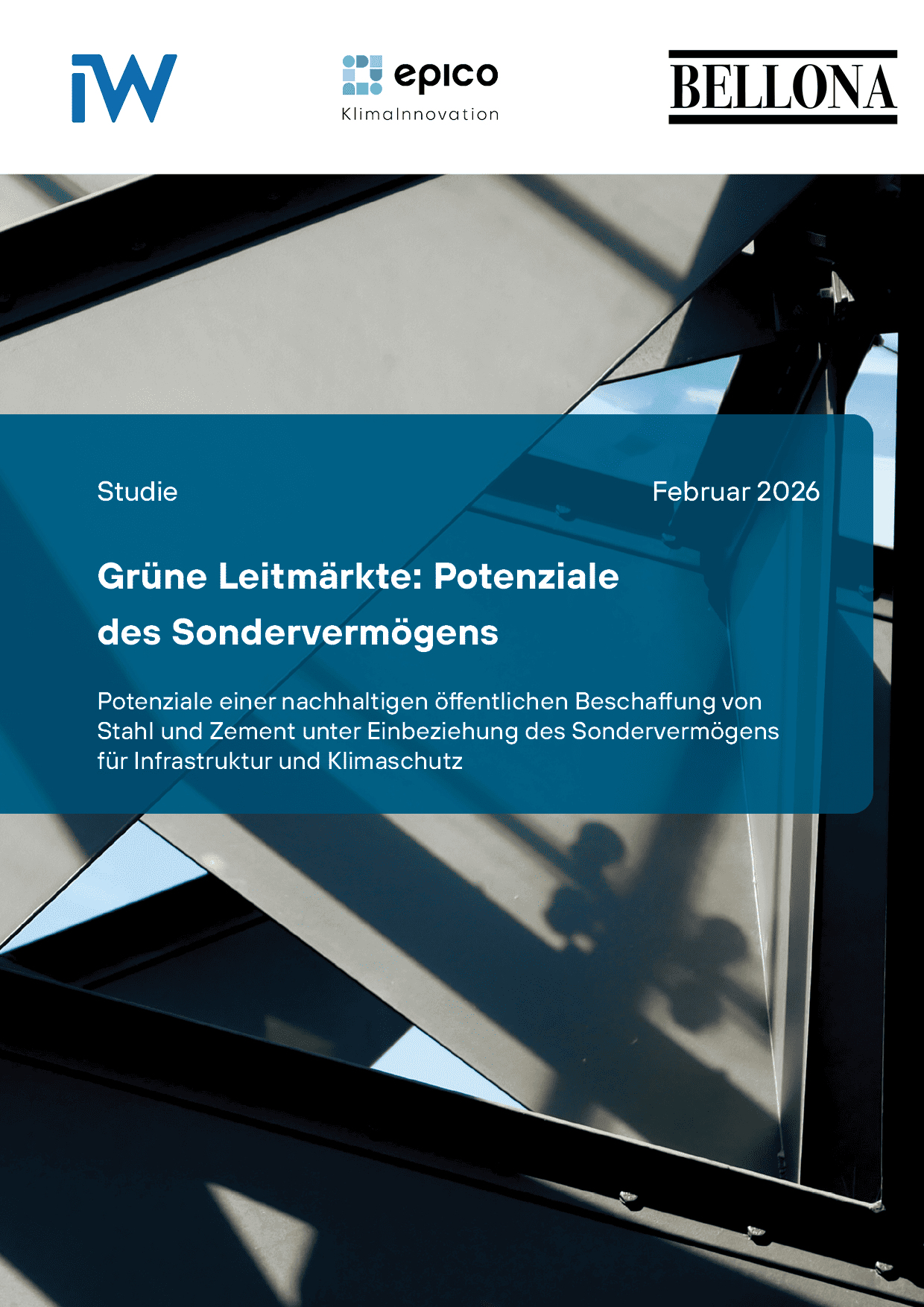 iW

epico
KlimaInnovation

BELLONA

Studie Februar 2026

Grüne Leitmärkte: Potenziale des Sondervermögens

Potenziale einer nachhaltigen öffentlichen Beschaffung von Stahl und Zement unter Einbeziehung des Sondervermögens für Infrastruktur und Klimaschutz